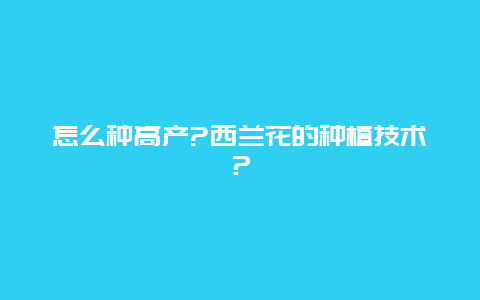 怎么种高产?西兰花的种植技术?